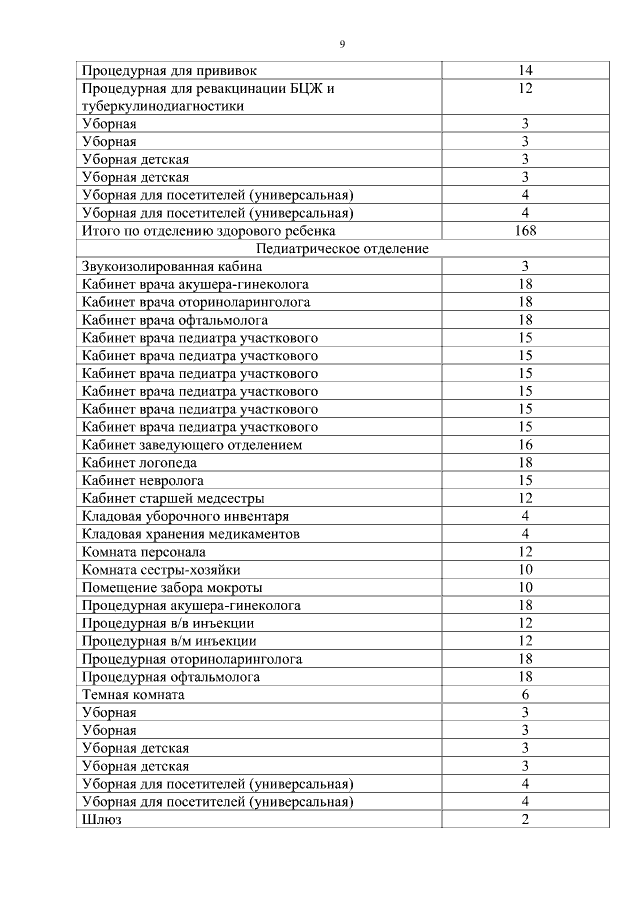 9

| | |
|---|---|
| Процедурная для прививок | 14 |
| Процедурная для ревакцинации БЦЖ и туберкулинодиагностики | 12 |
| Уборная | 3 |
| Уборная | 3 |
| Уборная детская | 3 |
| Уборная детская | 3 |
| Уборная для посетителей (универсальная) | 4 |
| Уборная для посетителей (универсальная) | 4 |
| Итого по отделению здорового ребенка | 168 |
| Педиатрическое отделение | |
| Звукоизолированная кабина | 3 |
| Кабинет врача акушера-гинеколога | 18 |
| Кабинет врача оториноларинголога | 18 |
| Кабинет врача офтальмолога | 18 |
| Кабинет врача педиатра участкового | 15 |
| Кабинет врача педиатра участкового | 15 |
| Кабинет врача педиатра участкового | 15 |
| Кабинет врача педиатра участкового | 15 |
| Кабинет врача педиатра участкового | 15 |
| Кабинет врача педиатра участкового | 15 |
| Кабинет заведующего отделением | 16 |
| Кабинет логопеда | 18 |
| Кабинет невролога | 15 |
| Кабинет старшей медсестры | 12 |
| Кладовая уборочного инвентаря | 4 |
| Кладовая хранения медикаментов | 4 |
| Комната персонала | 12 |
| Комната сестры-хозяйки | 10 |
| Помещение забора мокроты | 10 |
| Процедурная акушера-гинеколога | 18 |
| Процедурная в/в инъекции | 12 |
| Процедурная в/м инъекции | 12 |
| Процедурная оториноларинголога | 18 |
| Процедурная офтальмолога | 18 |
| Темная комната | 6 |
| Уборная | 3 |
| Уборная | 3 |
| Уборная детская | 3 |
| Уборная детская | 3 |
| Уборная для посетителей (универсальная) | 4 |
| Уборная для посетителей (универсальная) | 4 |
| Шлюз | 2 |